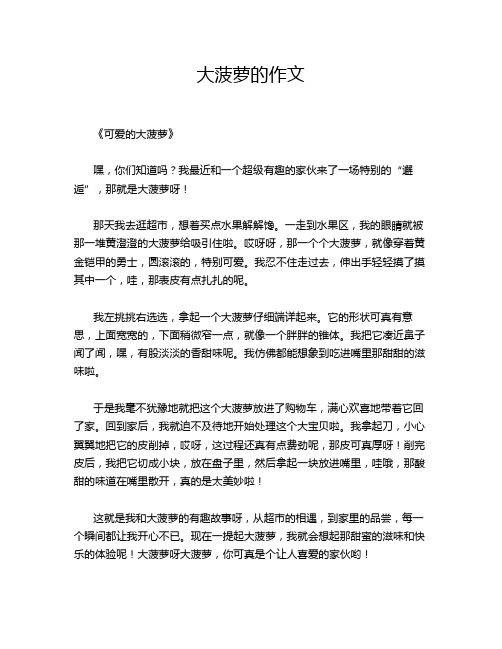 大菠萝的作文

《可爱的大菠萝》

嘿，你们知道吗？我最近和一个超级有趣的家伙来了一场特别的“邂逅”，那就是大菠萝呀！

那天我去逛超市，想着买点水果解解馋。一走到水果区，我的眼睛就被那一堆黄澄澄的大菠萝给吸引住啦。哎呀呀，那一个个大菠萝，就像穿着黄金铠甲的勇士，圆滚滚的，特别可爱。我忍不住走过去，伸出手轻轻摸了摸其中一个，哇，那表皮有点扎扎的呢。

我左挑挑右选选，拿起一个大菠萝仔细端详起来。它的形状可真有意思，上面宽宽的，下面稍微窄一点，就像一个胖胖的锥体。我把它凑近鼻子闻了闻，嘿，有股淡淡的香甜味呢。我仿佛都能想象到吃进嘴里那甜甜的滋味啦。

于是我毫不犹豫地就把这个大菠萝放进了购物车，满心欢喜地带着它回了家。回到家后，我就迫不及待地开始处理这个大宝贝啦。我拿起刀，小心翼翼地把它的皮削掉，哎呀，这过程还真有点费劲呢，那皮可真厚呀！削完皮后，我把它切成小块，放在盘子里，然后拿起一块放进嘴里，哇哦，那酸甜的味道在嘴里散开，真的是太美妙啦！

这就是我和大菠萝的有趣故事呀，从超市的相遇，到家里的品尝，每一个瞬间都让我开心不已。现在一提起大菠萝，我就会想起那甜蜜的滋味和快乐的体验呢！大菠萝呀大菠萝，你可真是个让人喜爱的家伙哟！